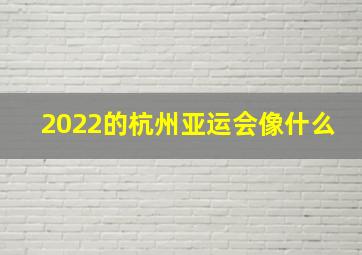 2022的杭州亚运会像什么